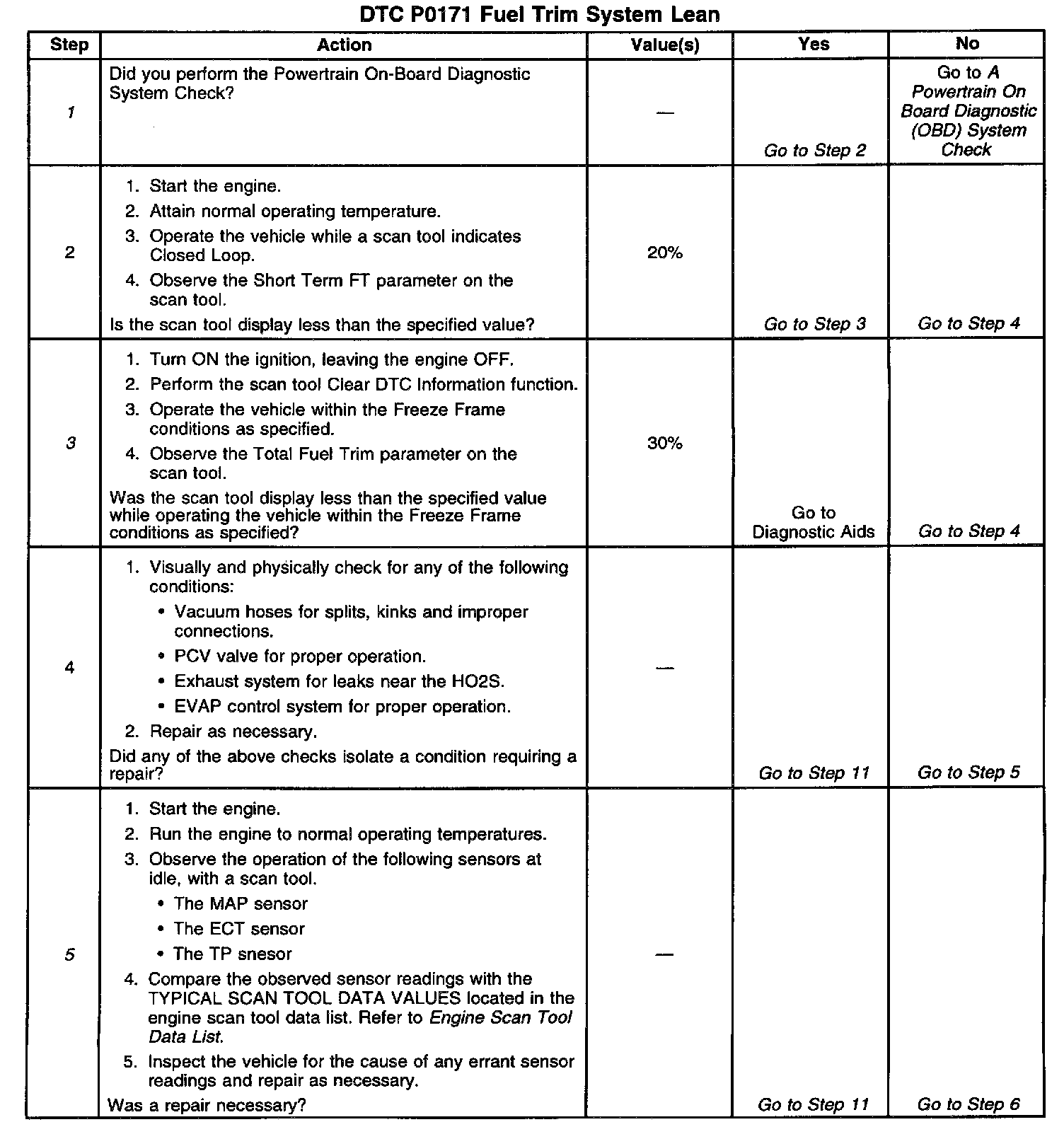 DTC P0171 Fuel Trim System Lean

| Step | Action | Value(s) | Yes | No |
|---|---|---|---|---|
| 1 | Did you perform the Powertrain On-Board Diagnostic System Check? | — | Go to Step 2 | Go to A Powertrain On Board Diagnostic (OBD) System Check |
| 2 | 1. Start the engine. 2. Attain normal operating temperature. 3. Operate the vehicle while a scan tool indicates Closed Loop. 4. Observe the Short Term FT parameter on the scan tool. Is the scan tool display less than the specified value? | 20% | Go to Step 3 | Go to Step 4 |
| 3 | 1. Turn ON the ignition, leaving the engine OFF. 2. Perform the scan tool Clear DTC Information function. 3. Operate the vehicle within the Freeze Frame conditions as specified. 4. Observe the Total Fuel Trim parameter on the scan tool. Was the scan tool display less than the specified value while operating the vehicle within the Freeze Frame conditions as specified? | 30% | Go to Diagnostic Aids | Go to Step 4 |
| 4 | 1. Visually and physically check for any of the following conditions: • Vacuum hoses for splits, kinks and improper connections. • PCV valve for proper operation. • Exhaust system for leaks near the HO2S. • EVAP control system for proper operation. 2. Repair as necessary. Did any of the above checks isolate a condition requiring a repair? | — | Go to Step 11 | Go to Step 5 |
| 5 | 1. Start the engine. 2. Run the engine to normal operating temperatures. 3. Observe the operation of the following sensors at idle, with a scan tool. • The MAP sensor • The ECT sensor • The TP snesor 4. Compare the observed sensor readings with the TYPICAL SCAN TOOL DATA VALUES located in the engine scan tool data list. Refer to Engine Scan Tool Data List. 5. Inspect the vehicle for the cause of any errant sensor readings and repair as necessary. Was a repair necessary? | — | Go to Step 11 | Go to Step 6 |